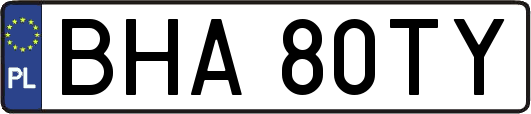 PL
BHA 80TY